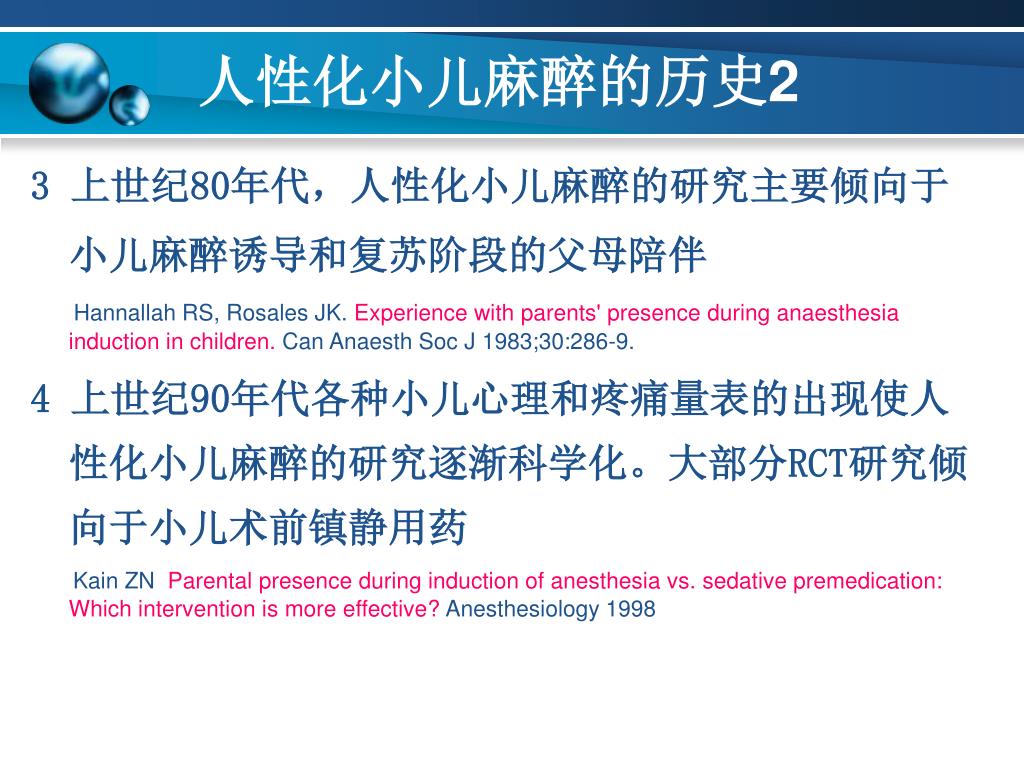 人性化小儿麻醉的历史2

3 上世纪80年代，人性化小儿麻醉的研究主要倾向于小儿麻醉诱导和复苏阶段的父母陪伴

Hannallah RS, Rosales JK. Experience with parents' presence during anaesthesia induction in children. Can Anaesth Soc J 1983;30:286-9.

4 上世纪90年代各种小儿心理和疼痛量表的出现使人性化小儿麻醉的研究逐渐科学化。大部分RCT研究倾向于小儿术前镇静用药

Kain ZN Parental presence during induction of anesthesia vs. sedative premedication: Which intervention is more effective? Anesthesiology 1998